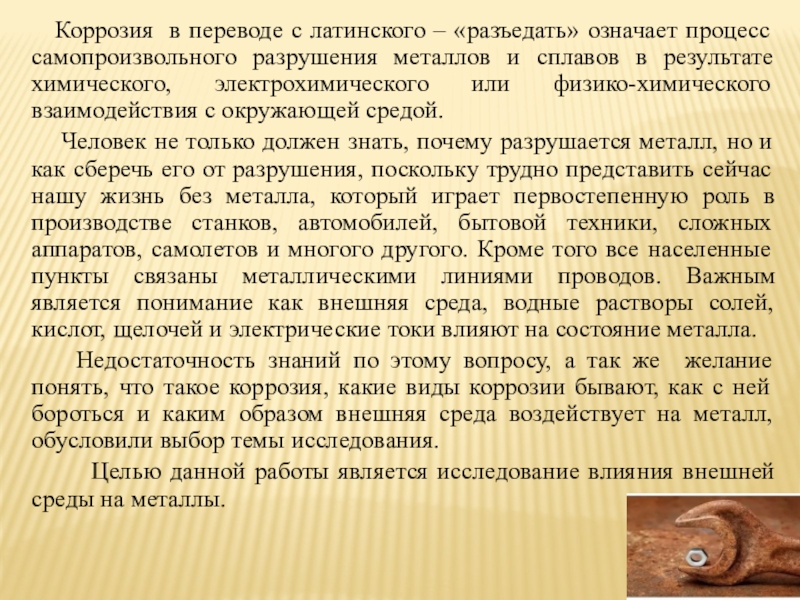 Коррозия в переводе с латинского – «разъедать» означает процесс самопроизвольного разрушения металлов и сплавов в результате химического, электрохимического или физико-химического взаимодействия с окружающей средой.

Человек не только должен знать, почему разрушается металл, но и как сберечь его от разрушения, поскольку трудно представить сейчас нашу жизнь без металла, который играет первостепенную роль в производстве станков, автомобилей, бытовой техники, сложных аппаратов, самолетов и многого другого. Кроме того все населенные пункты связаны металлическими линиями проводов. Важным является понимание как внешняя среда, водные растворы солей, кислот, щелочей и электрические токи влияют на состояние металла.

Недостаточность знаний по этому вопросу, а так же желание понять, что такое коррозия, какие виды коррозии бывают, как с ней бороться и каким образом внешняя среда воздействует на металл, обусловили выбор темы исследования.

Целью данной работы является исследование влияния внешней среды на металлы.